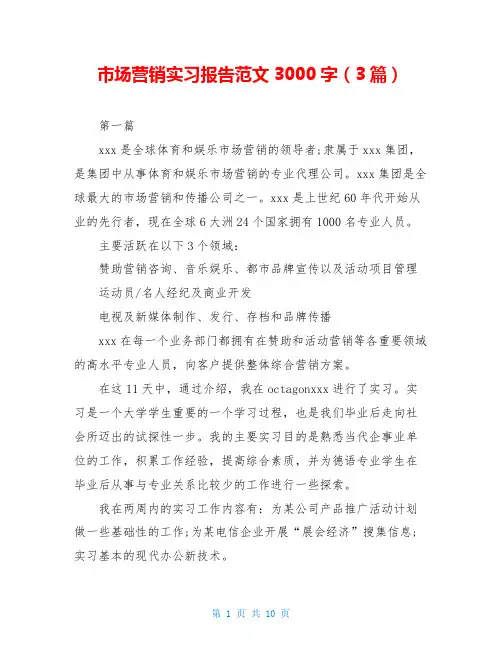 市场营销实习报告范文 3000 字（3 篇）

第一篇

xxx 是全球体育和娱乐市场营销的领导者;隶属于 xxx 集团，是集团中从事体育和娱乐市场营销的专业代理公司。xxx 集团是全球最大的市场营销和传播公司之一。xxx 是上世纪 60 年代开始从业的先行者，现在全球 6 大洲 24 个国家拥有 1000 名专业人员。

主要活跃在以下 3 个领域：

赞助营销咨询、音乐娱乐、都市品牌宣传以及活动项目管理

运动员/名人经纪及商业开发

电视及新媒体制作、发行、存档和品牌传播

xxx 在每一个业务部门都拥有在赞助和活动营销等各重要领域的高水平专业人员，向客户提供整体综合营销方案。

在这 11 天中，通过介绍，我在 octagonxxx 进行了实习。实习是一个大学学生重要的一个学习过程，也是我们毕业后走向社会所迈出的试探性一步。我的主要实习目的是熟悉当代企事业单位的工作，积累工作经验，提高综合素质，并为德语专业学生在毕业后从事与专业关系比较少的工作进行一些探索。

我在两周内的实习工作内容有：为某公司产品推广活动计划做一些基础性的工作;为某电信企业开展“展会经济”搜集信息;实习基本的现代办公新技术。

第 1 页 共 10 页